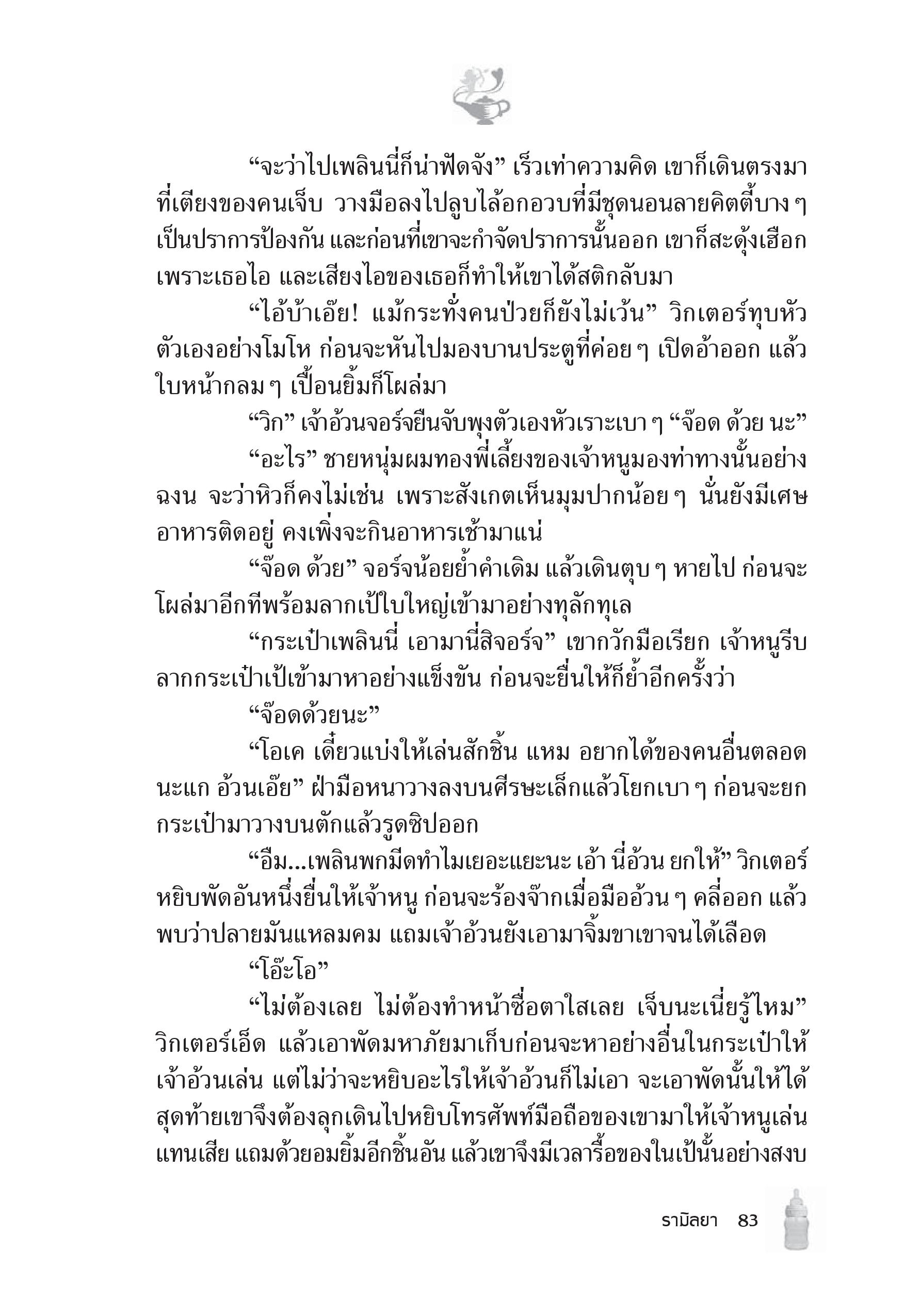 “จะว่าไปเพลินนี่ก็น่าฟัดจัง” เร็วเท่าความคิด เขาก็เดินตรงมาที่เตียงของคนเจ็บ วางมือลงไปลูบไล้อกอวบที่มีชุดนอนลายคิตตี้บาง ๆ เป็นปราการป้องกัน และก่อนที่เขาจะกำจัดปราการนั้นออก เขาก็สะดุ้งเฮือกเพราะเธอไอ และเสียงไอของเธอก็ทำให้เขาได้สติกลับมา

“ไอ้บ้าเอ๊ย! แม้กระทั่งคนป่วยก็ยังไม่เว้น” วิกเตอร์ทุบหัวตัวเองอย่างโมโห ก่อนจะหันไปมองบานประตูที่ค่อย ๆ เปิดอ้าออก แล้วใบหน้ากลม ๆ เปื้อนยิ้มก็โผล่มา

“วิก” เจ้าอ้วนจอร์จยืนจับพุงตัวเองหัวเราะเบา ๆ “จ๊อด ด้วย นะ”

“อะไร” ชายหนุ่มผมทองพี่เลี้ยงของเจ้าหนูมองท่าทางนั้นอย่างฉงน จะว่าหิวก็คงไม่เช่น เพราะสังเกตเห็นมุมปากน้อย ๆ นั่นยังมีเศษอาหารติดอยู่ คงเพิ่งจะกินอาหารเช้ามาแน่

“จ๊อด ด้วย” จอร์จน้อยย้ำคำเดิม แล้วเดินตุบ ๆ หายไป ก่อนจะโผล่มาอีกทีพร้อมลากเป้ใบใหญ่เข้ามาอย่างทุลักทุเล

“กระเป๋าเพลินนี่ เอามานี่สิจอร์จ” เขากวักมือเรียก เจ้าหนูรีบลากกระเป๋าเป้เข้ามาหาอย่างแข็งขัน ก่อนจะยื่นให้ก็ย้ำอีกครั้งว่า

“จ๊อดด้วยนะ”

“โอเค เดี๋ยวแบ่งให้เล่นสักชิ้น แหม อยากได้ของคนอื่นตลอดนะแก อ้วนเอ๊ย” ฝ่ามือหนาวางลงบนศีรษะเล็กแล้วโยกเบา ๆ ก่อนจะยกกระเป๋ามาวางบนตักแล้วรูดซิปออก

“อืม...เพลินพกมีดทำไมเยอะแยะนะ เอ้า นี่อ้วน ยกให้” วิกเตอร์หยิบพัดอันหนึ่งยื่นให้เจ้าหนู ก่อนจะร้องจ๊ากเมื่อมืออ้วน ๆ คลี่ออก แล้วพบว่าปลายมันแหลมคม แถมเจ้าอ้วนยังเอามาจิ้มขาเขาจนได้เลือด

“โอ๊ะโอ”

“ไม่ต้องเลย ไม่ต้องทำหน้าซื่อตาใสเลย เจ็บนะเนี่ยรู้ไหม” วิกเตอร์เอ็ด แล้วเอาพัดมหาภัยมาเก็บก่อนจะหาอย่างอื่นในกระเป๋าให้เจ้าอ้วนเล่น แต่ไม่ว่าจะหยิบอะไรให้เจ้าอ้วนก็ไม่เอา จะเอาพัดนั้นให้ได้ สุดท้ายเขาจึงต้องลุกเดินไปหยิบโทรศัพท์มือถือของเขามาให้เจ้าหนูเล่นแทนเสีย แถมด้วยอมยิ้มอีกชิ้นอัน แล้วเขาจึงมีเวลารื้อของในเป้นั้นอย่างสงบ

รามิลยา 83